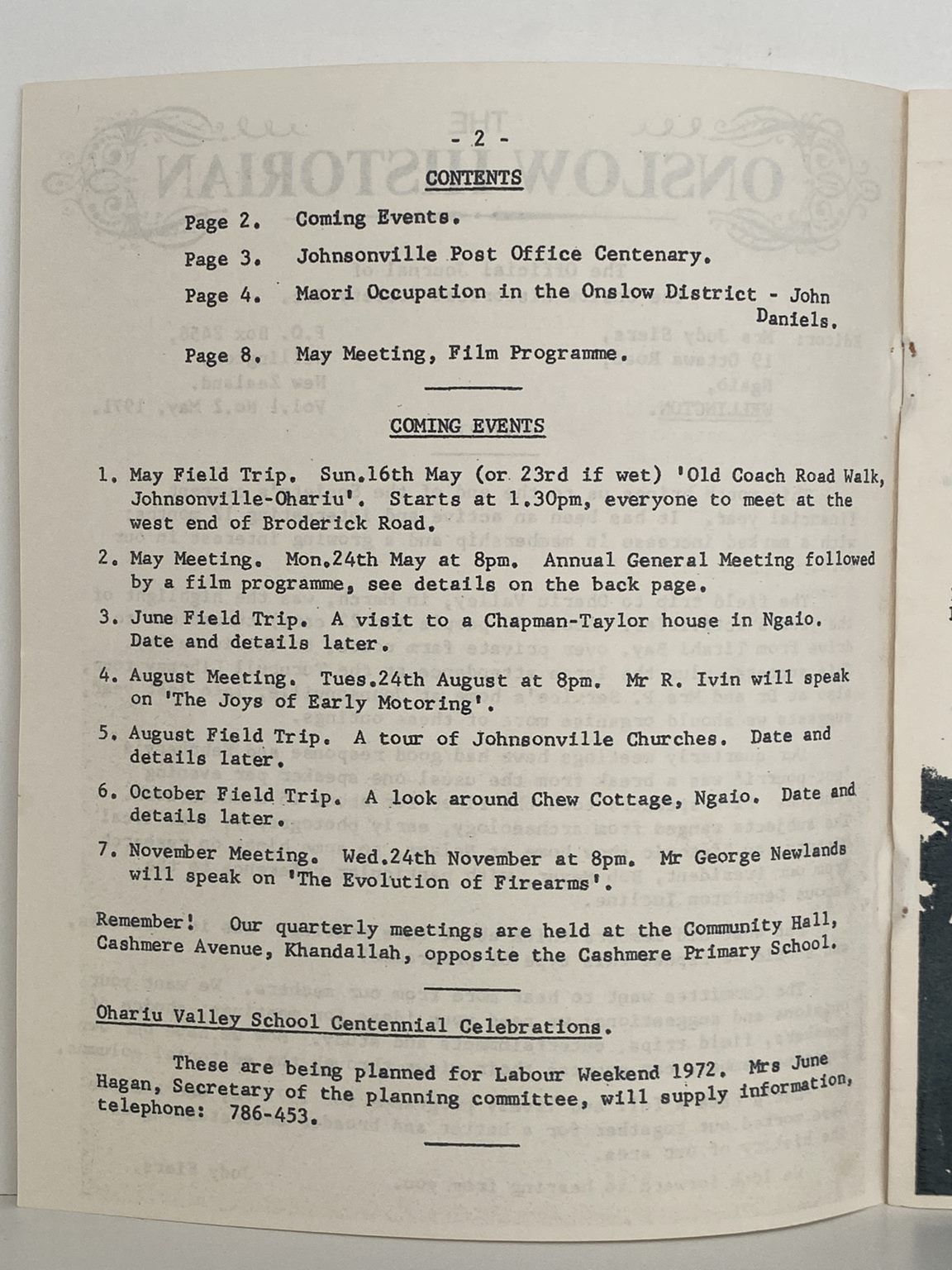 - 2 -

CONTENTS

Page 2. Coming Events.

Page 3. Johnsonville Post Office Centenary.

Page 4. Maori Occupation in the Onslow District - John Daniels.

Page 8. May Meeting, Film Programme.

COMING EVENTS

1. May Field Trip. Sun.16th May (or 23rd if wet) 'Old Coach Road Walk, Johnsonville-Ohariu'. Starts at 1.30pm, everyone to meet at the west end of Broderick Road.

2. May Meeting. Mon.24th May at 8pm. Annual General Meeting followed by a film programme, see details on the back page.

3. June Field Trip. A visit to a Chapman-Taylor house in Ngaio. Date and details later.

4. August Meeting. Tues.24th August at 8pm. Mr R. Ivin will speak on 'The Joys of Early Motoring'.

5. August Field Trip. A tour of Johnsonville Churches. Date and details later.

6. October Field Trip. A look around Chew Cottage, Ngaio. Date and details later.

7. November Meeting. Wed.24th November at 8pm. Mr George Newlands will speak on 'The Evolution of Firearms'.

Remember! Our quarterly meetings are held at the Community Hall, Cashmere Avenue, Khandallah, opposite the Cashmere Primary School.

Ohariu Valley School Centennial Celebrations.

These are being planned for Labour Weekend 1972. Mrs June Hagan, Secretary of the planning committee, will supply information, telephone: 786-453.